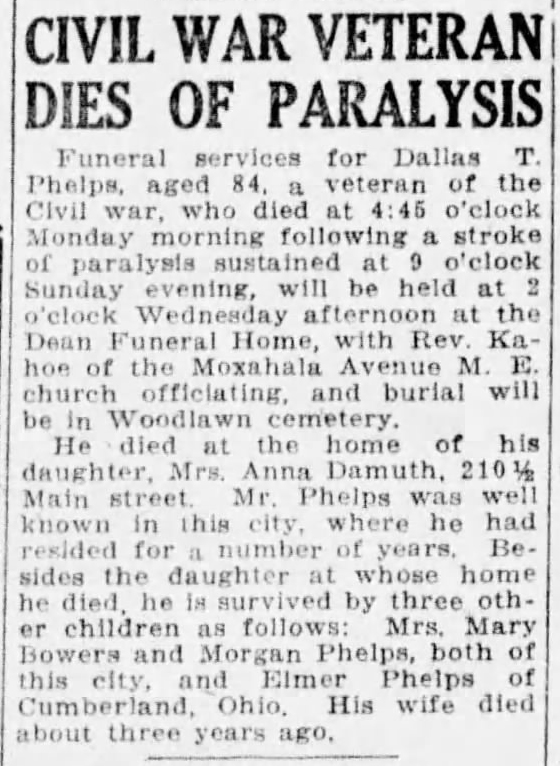 CIVIL WAR VETERAN DIES OF PARALYSIS

Funeral services for Dallas T. Phelps, aged 84, a veteran of the Civil war, who died at 4:45 o'clock Monday morning following a stroke of paralysis sustained at 9 o'clock Sunday evening, will be held at 2 o'clock Wednesday afternoon at the Dean Funeral Home, with Rev. Kahoe of the Moxahala Avenue M. E. church officiating, and burial will be in Woodlawn cemetery.

He died at the home of his daughter, Mrs. Anna Damuth, 210½ Main street. Mr. Phelps was well known in this city, where he had resided for a number of years. Besides the daughter at whose home he died, he is survived by three other children as follows: Mrs. Mary Bowers and Morgan Phelps, both of this city, and Elmer Phelps of Cumberland, Ohio. His wife died about three years ago.